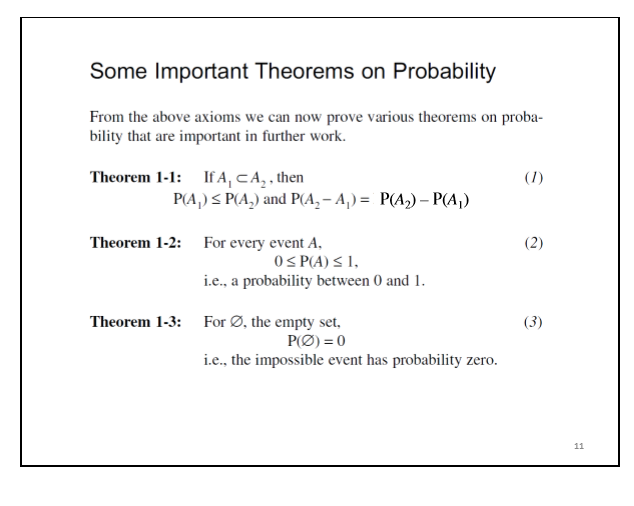 Some Important Theorems on Probability

From the above axioms we can now prove various theorems on probability that are important in further work.

**Theorem 1-1:** If $A_1 \subset A_2$, then (1)
$P(A_1) \le P(A_2)$ and $P(A_2 - A_1) = P(A_2) - P(A_1)$

**Theorem 1-2:** For every event $A$, (2)
$0 \le P(A) \le 1,$
i.e., a probability between 0 and 1.

**Theorem 1-3:** For $\varnothing$, the empty set, (3)
$P(\varnothing) = 0$
i.e., the impossible event has probability zero.

11